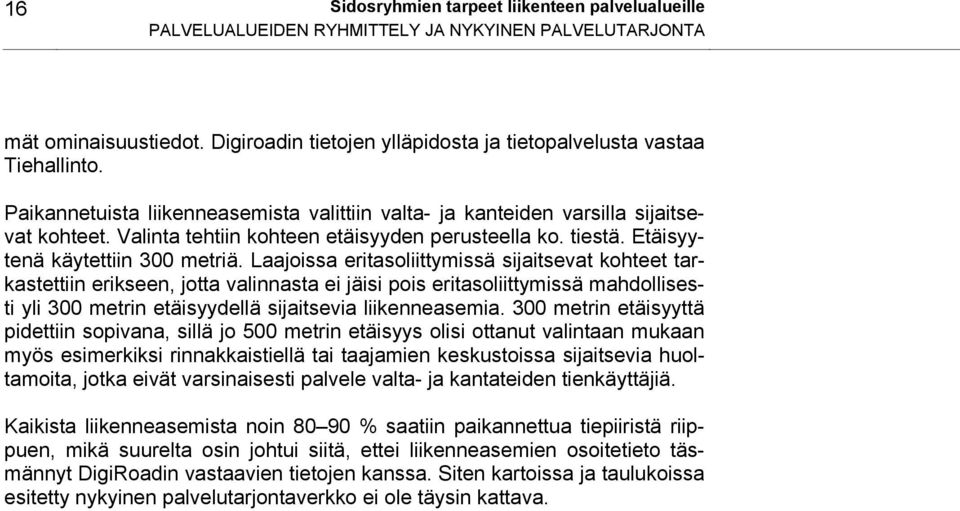 16

Sidosryhmien tarpeet liikenteen palvelualueille
PALVELUALUEIDEN RYHMITTELY JA NYKYINEN PALVELUTARJONTA

mät ominaisuustiedot. Digiroadin tietojen ylläpidosta ja tietopalvelusta vastaa Tiehallinto.

Paikannetuista liikenneasemista valittiin valta- ja kanteiden varsilla sijaitsevat kohteet. Valinta tehtiin kohteen etäisyyden perusteella ko. tiestä. Etäisyytenä käytettiin 300 metriä. Laajoissa eritasoliittymissä sijaitsevat kohteet tarkastettiin erikseen, jotta valinnasta ei jäisi pois eritasoliittymissä mahdollisesti yli 300 metrin etäisyydellä sijaitsevia liikenneasemia. 300 metrin etäisyyttä pidettiin sopivana, sillä jo 500 metrin etäisyys olisi ottanut valintaan mukaan myös esimerkiksi rinnakkaistiellä tai taajamien keskustoissa sijaitsevia huoltamoita, jotka eivät varsinaisesti palvele valta- ja kantateiden tienkäyttäjiä.

Kaikista liikenneasemista noin 80–90 % saatiin paikannettua tiepiiristä riippuen, mikä suurelta osin johtui siitä, ettei liikenneasemien osoitetieto täsmännyt DigiRoadin vastaavien tietojen kanssa. Siten kartoissa ja taulukoissa esitetty nykyinen palvelutarjontaverkko ei ole täysin kattava.